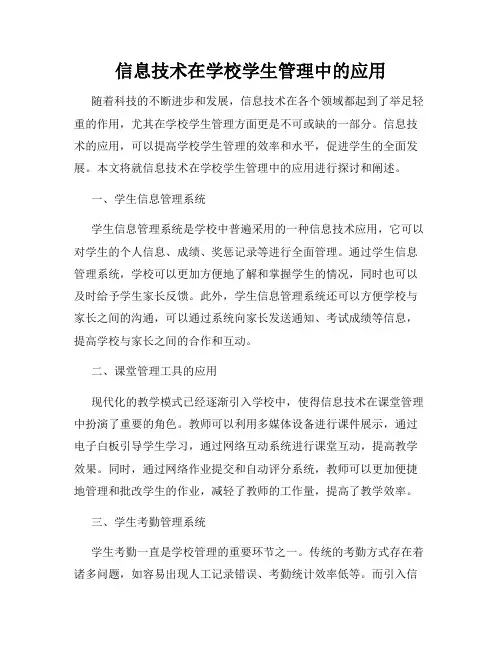 信息技术在学校学生管理中的应用

随着科技的不断进步和发展，信息技术在各个领域都起到了举足轻重的作用，尤其在学校学生管理方面更是不可或缺的一部分。信息技术的应用，可以提高学校学生管理的效率和水平，促进学生的全面发展。本文将就信息技术在学校学生管理中的应用进行探讨和阐述。

一、学生信息管理系统

学生信息管理系统是学校中普遍采用的一种信息技术应用，它可以对学生的个人信息、成绩、奖惩记录等进行全面管理。通过学生信息管理系统，学校可以更加方便地了解和掌握学生的情况，同时也可以及时给予学生家长反馈。此外，学生信息管理系统还可以方便学校与家长之间的沟通，可以通过系统向家长发送通知、考试成绩等信息，提高学校与家长之间的合作和互动。

二、课堂管理工具的应用

现代化的教学模式已经逐渐引入学校中，使得信息技术在课堂管理中扮演了重要的角色。教师可以利用多媒体设备进行课件展示，通过电子白板引导学生学习，通过网络互动系统进行课堂互动，提高教学效果。同时，通过网络作业提交和自动评分系统，教师可以更加便捷地管理和批改学生的作业，减轻了教师的工作量，提高了教学效率。

三、学生考勤管理系统

学生考勤一直是学校管理的重要环节之一。传统的考勤方式存在着诸多问题，如容易出现人工记录错误、考勤统计效率低等。而引入信